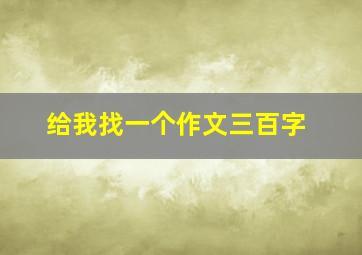 给我找一个作文三百字